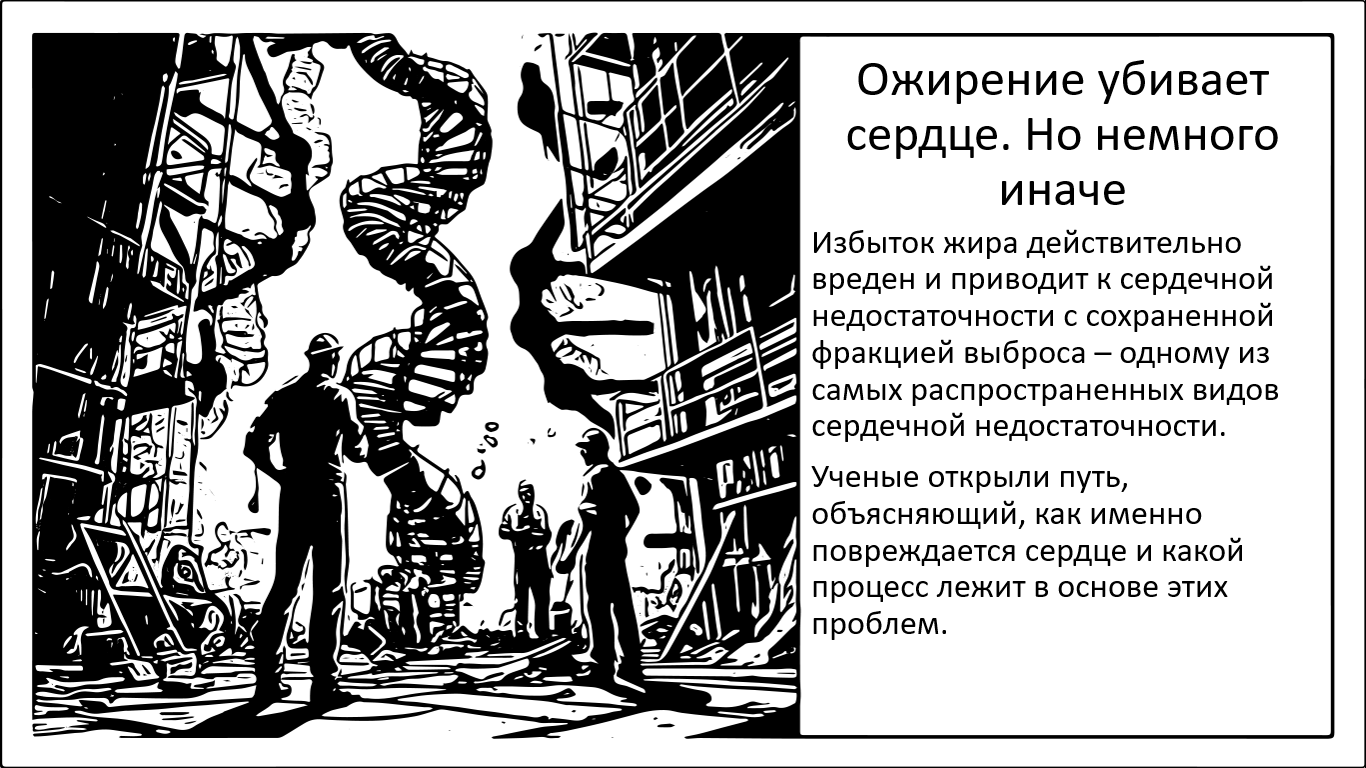 Ожирение убивает сердце. Но немного иначе

Избыток жира действительно вреден и приводит к сердечной недостаточности с сохраненной фракцией выброса – одному из самых распространенных видов сердечной недостаточности.

Ученые открыли путь, объясняющий, как именно повреждается сердце и какой процесс лежит в основе этих проблем.